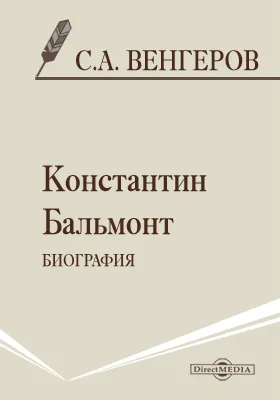 С.А. ВЕНГЕРОВ

Константин Бальмонт

БИОГРАФИЯ

DirectMEDIA